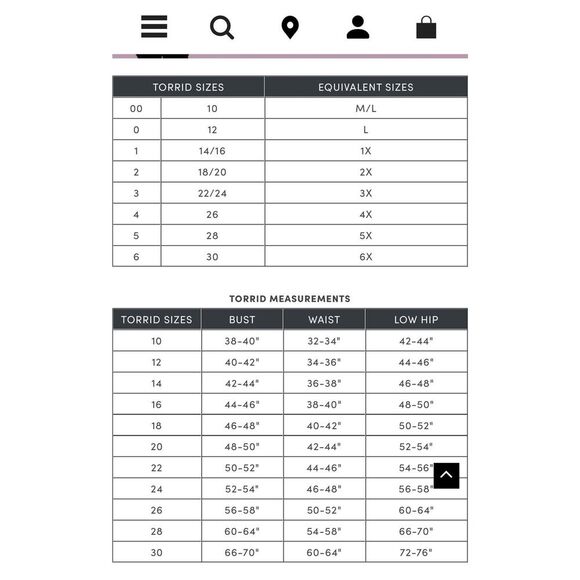 | TORRID SIZES | | EQUIVALENT SIZES |
|---|---|---|
| 00 | 10 | M/L |
| 0 | 12 | L |
| 1 | 14/16 | 1X |
| 2 | 18/20 | 2X |
| 3 | 22/24 | 3X |
| 4 | 26 | 4X |
| 5 | 28 | 5X |
| 6 | 30 | 6X |

TORRID MEASUREMENTS

| TORRID SIZES | BUST | WAIST | LOW HIP |
|---|---|---|---|
| 10 | 38-40" | 32-34" | 42-44" |
| 12 | 40-42" | 34-36" | 44-46" |
| 14 | 42-44" | 36-38" | 46-48" |
| 16 | 44-46" | 38-40" | 48-50" |
| 18 | 46-48" | 40-42" | 50-52" |
| 20 | 48-50" | 42-44" | 52-54" |
| 22 | 50-52" | 44-46" | 54-56" |
| 24 | 52-54" | 46-48" | 56-58" |
| 26 | 56-58" | 50-52" | 60-64" |
| 28 | 60-64" | 54-58" | 66-70" |
| 30 | 66-70" | 60-64" | 72-76" |